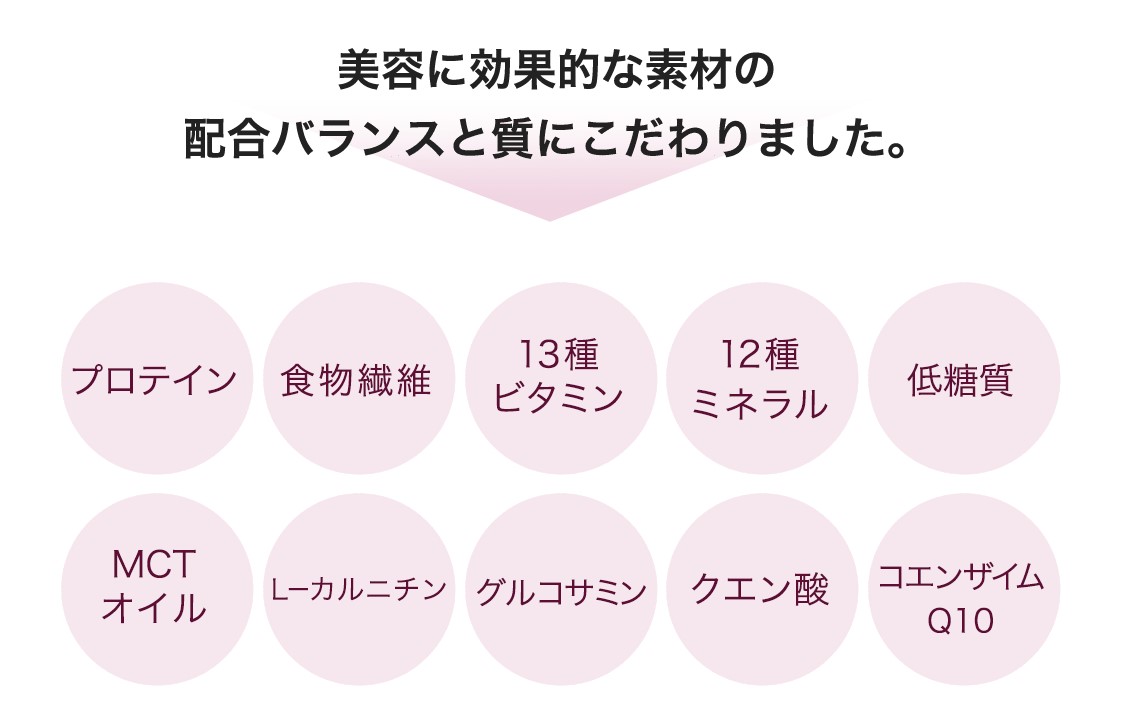 美容に効果的な素材の
配合バランスと質にこだわりました。

プロテイン

食物繊維

13種
ビタミン

12種
ミネラル

低糖質

MCT
オイル

L−カルニチン

グルコサミン

クエン酸

コエンザイム
Q10